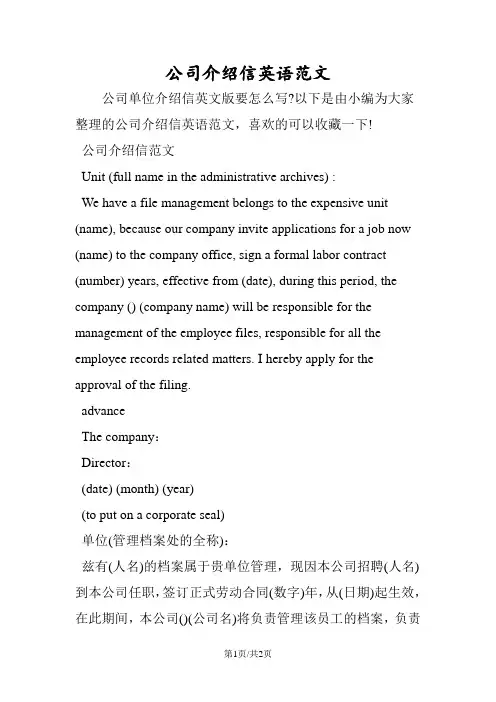 公司介绍信英语范文

公司单位介绍信英文版要怎么写?以下是由小编为大家整理的公司介绍信英语范文，喜欢的可以收藏一下!

公司介绍信范文

Unit (full name in the administrative archives) :

We have a file management belongs to the expensive unit (name), because our company invite applications for a job now (name) to the company office, sign a formal labor contract (number) years, effective from (date), during this period, the company () (company name) will be responsible for the management of the employee files, responsible for all the employee records related matters. I hereby apply for the approval of the filing.

advance

The company:

Director:

(date) (month) (year)

(to put on a corporate seal)

单位(管理档案处的全称):

兹有(人名)的档案属于贵单位管理，现因本公司招聘(人名)到本公司任职，签订正式劳动合同(数字)年，从(日期)起生效，在此期间，本公司()(公司名)将负责管理该员工的档案，负责

第1页/共2页